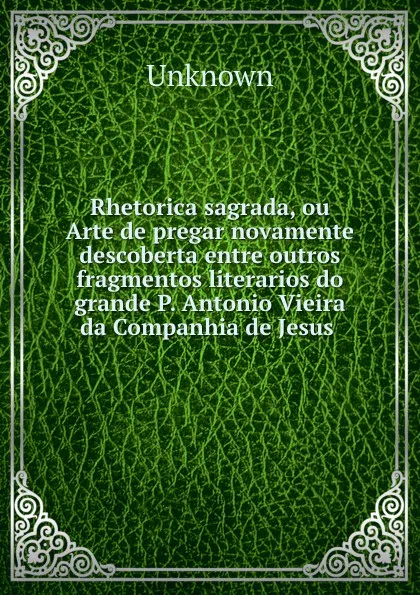 Unknown

Rhetorica sagrada, ou Arte de pregar novamente descoberta entre outros fragmentos literarios do grande P. Antonio Vieira da Companhia de Jesus